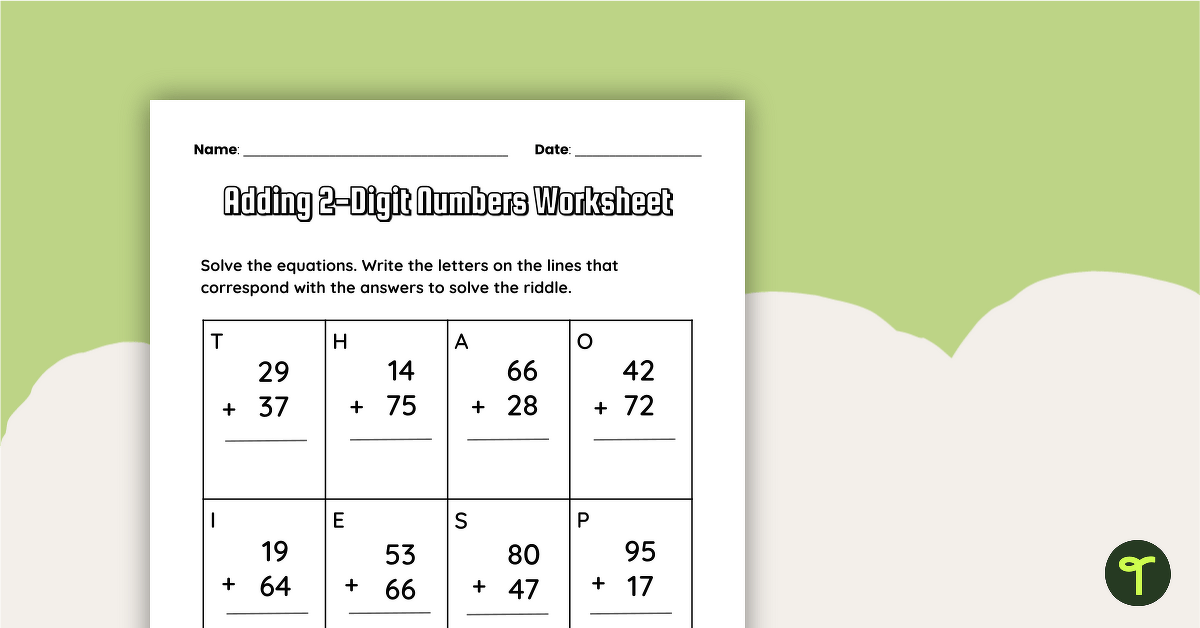 Name: ____ Date: ____

Adding 2-Digit Numbers Worksheet

Solve the equations. Write the letters on the lines that correspond with the answers to solve the riddle.

| T 29 + 37 ____ | H 14 + 75 ____ | A 66 + 28 ____ | O 42 + 72 ____ |
|---|---|---|---|
| I 19 + 64 ____ | E 53 + 66 ____ | S 80 + 47 ____ | P 95 + 17 ____ |